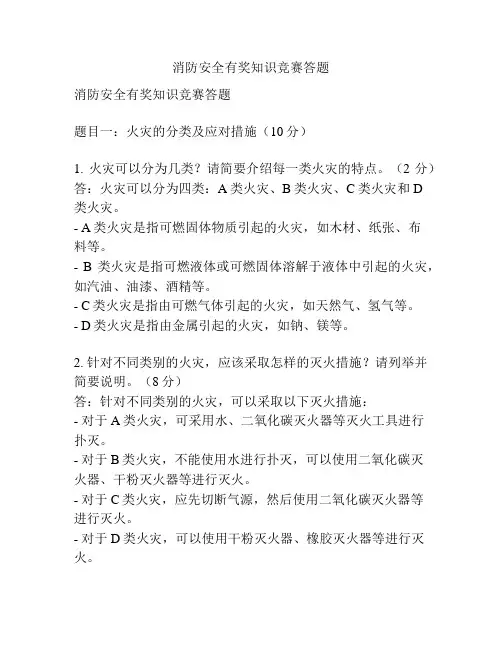 消防安全有奖知识竞赛答题

消防安全有奖知识竞赛答题

题目一：火灾的分类及应对措施（10 分）

1. 火灾可以分为几类？请简要介绍每一类火灾的特点。（2 分）
答：火灾可以分为四类：A 类火灾、B 类火灾、C 类火灾和 D 类火灾。
- A 类火灾是指可燃固体物质引起的火灾，如木材、纸张、布料等。
- B 类火灾是指可燃液体或可燃固体溶解于液体中引起的火灾，如汽油、油漆、酒精等。
- C 类火灾是指由可燃气体引起的火灾，如天然气、氢气等。
- D 类火灾是指由金属引起的火灾，如钠、镁等。

2. 针对不同类别的火灾，应该采取怎样的灭火措施？请列举并简要说明。（8 分）
答：针对不同类别的火灾，可以采取以下灭火措施：
- 对于 A 类火灾，可采用水、二氧化碳灭火器等灭火工具进行扑灭。
- 对于 B 类火灾，不能使用水进行扑灭，可以使用二氧化碳灭火器、干粉灭火器等进行灭火。
- 对于 C 类火灾，应先切断气源，然后使用二氧化碳灭火器等进行灭火。
- 对于 D 类火灾，可以使用干粉灭火器、橡胶灭火器等进行灭火。